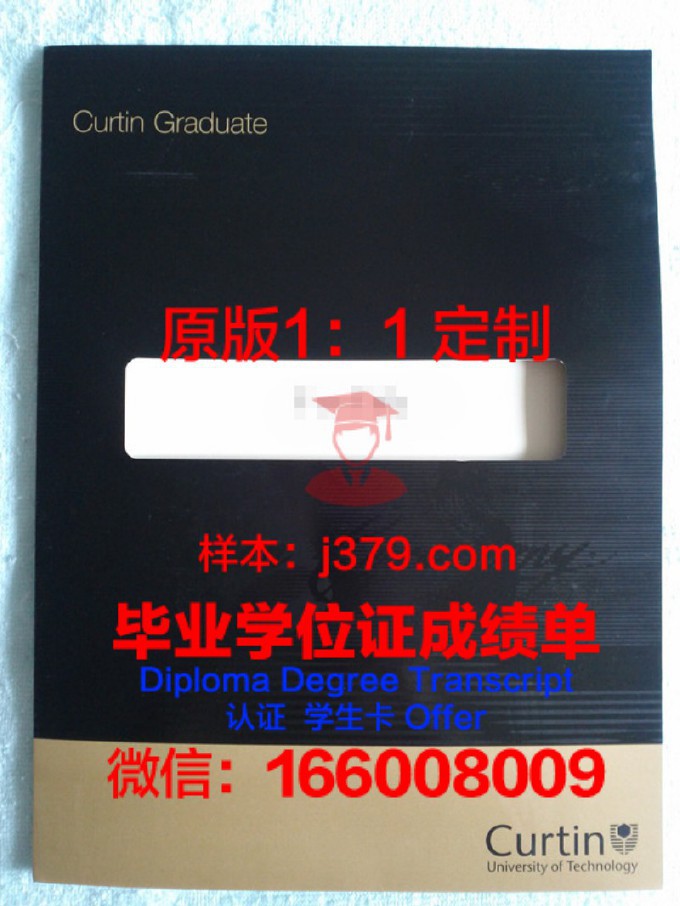 Curtin Graduate

原版1：1 定制

样本：j379.com

毕业学位证成绩单

Diploma Degree Transcript

认证 学生卡 Offer

微信：166008009

Curtin
University of Technology